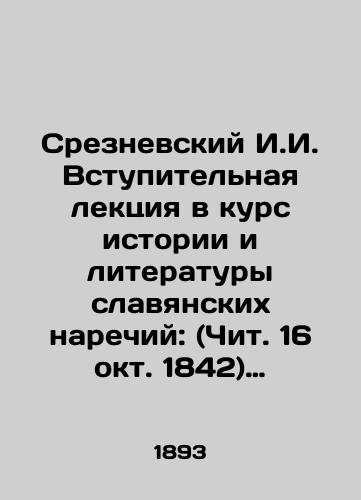 Срезневский И.И. Вступительная лекция в курс истории и литературы славянских наречий: (Чит. 16 окт. 1842)…

1893